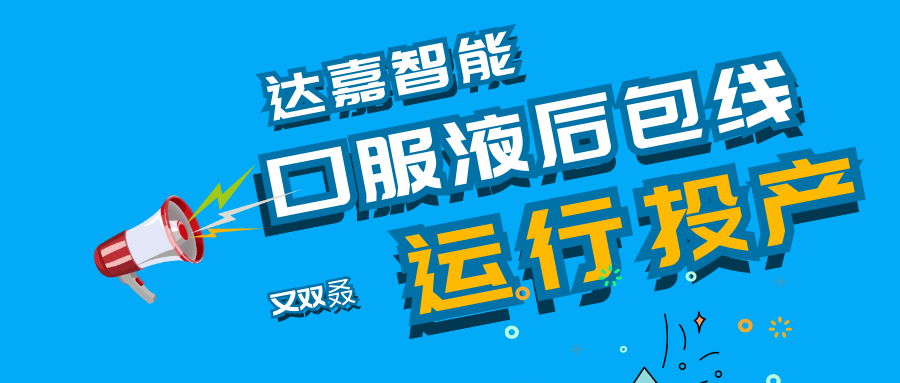 达嘉智能
口服液后包线
运行投产
又双叒